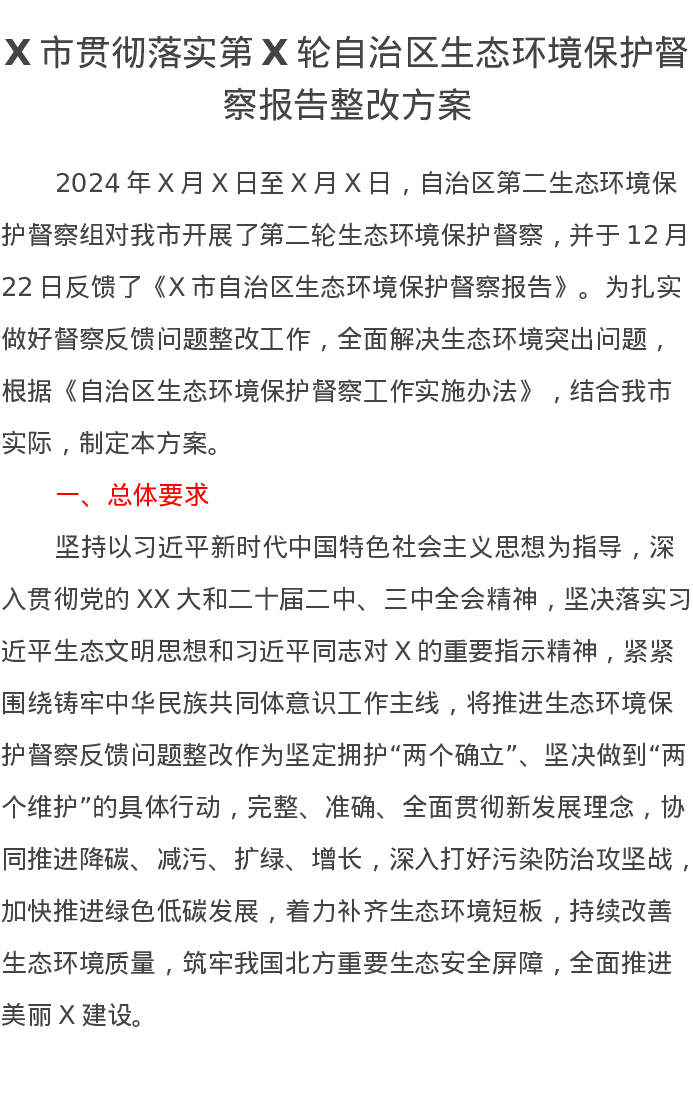 X 市贯彻落实第 X 轮自治区生态环境保护督察报告整改方案

2024 年 X 月 X 日至 X 月 X 日，自治区第二生态环境保护督察组对我市开展了第二轮生态环境保护督察，并于 12 月 22 日反馈了《X 市自治区生态环境保护督察报告》。为扎实做好督察反馈问题整改工作，全面解决生态环境突出问题，根据《自治区生态环境保护督察工作实施办法》，结合我市实际，制定本方案。

一、总体要求

坚持以习近平新时代中国特色社会主义思想为指导，深入贯彻党的 XX 大和二十届二中、三中全会精神，坚决落实习近平生态文明思想和习近平同志对 X 的重要指示精神，紧紧围绕铸牢中华民族共同体意识工作主线，将推进生态环境保护督察反馈问题整改作为坚定拥护“两个确立”、坚决做到“两个维护”的具体行动，完整、准确、全面贯彻新发展理念，协同推进降碳、减污、扩绿、增长，深入打好污染防治攻坚战，加快推进绿色低碳发展，着力补齐生态环境短板，持续改善生态环境质量，筑牢我国北方重要生态安全屏障，全面推进美丽 X 建设。